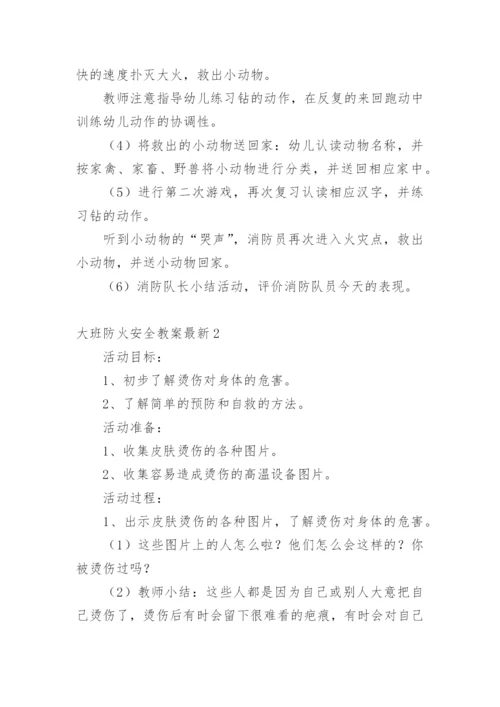 快的速度扑灭大火，救出小动物。

教师注意指导幼儿练习钻的动作，在反复的来回跑动中训练幼儿动作的协调性。

（4）将救出的小动物送回家：幼儿认读动物名称，并按家禽、家畜、野兽将小动物进行分类，并送回相应家中。

（5）进行第二次游戏，再次复习认读相应汉字，并练习钻的动作。

听到小动物的“哭声”，消防员再次进入火灾点，救出小动物，并送小动物回家。

（6）消防队长小结活动，评价消防队员今天的表现。

大班防火安全教案最新2

活动目标：

1、初步了解烫伤对身体的危害。

2、了解简单的预防和自救的方法。

活动准备：

1、收集皮肤烫伤的各种图片。

2、收集容易造成烫伤的高温设备图片。

活动过程：

1、出示皮肤烫伤的各种图片，了解烫伤对身体的危害。

（1）这些图片上的人怎么啦？他们怎么会这样的？你被烫伤过吗？

（2）教师小结：这些人都是因为自己或别人大意把自己烫伤了，烫伤后有时会留下很难看的疤痕，有时会对自己